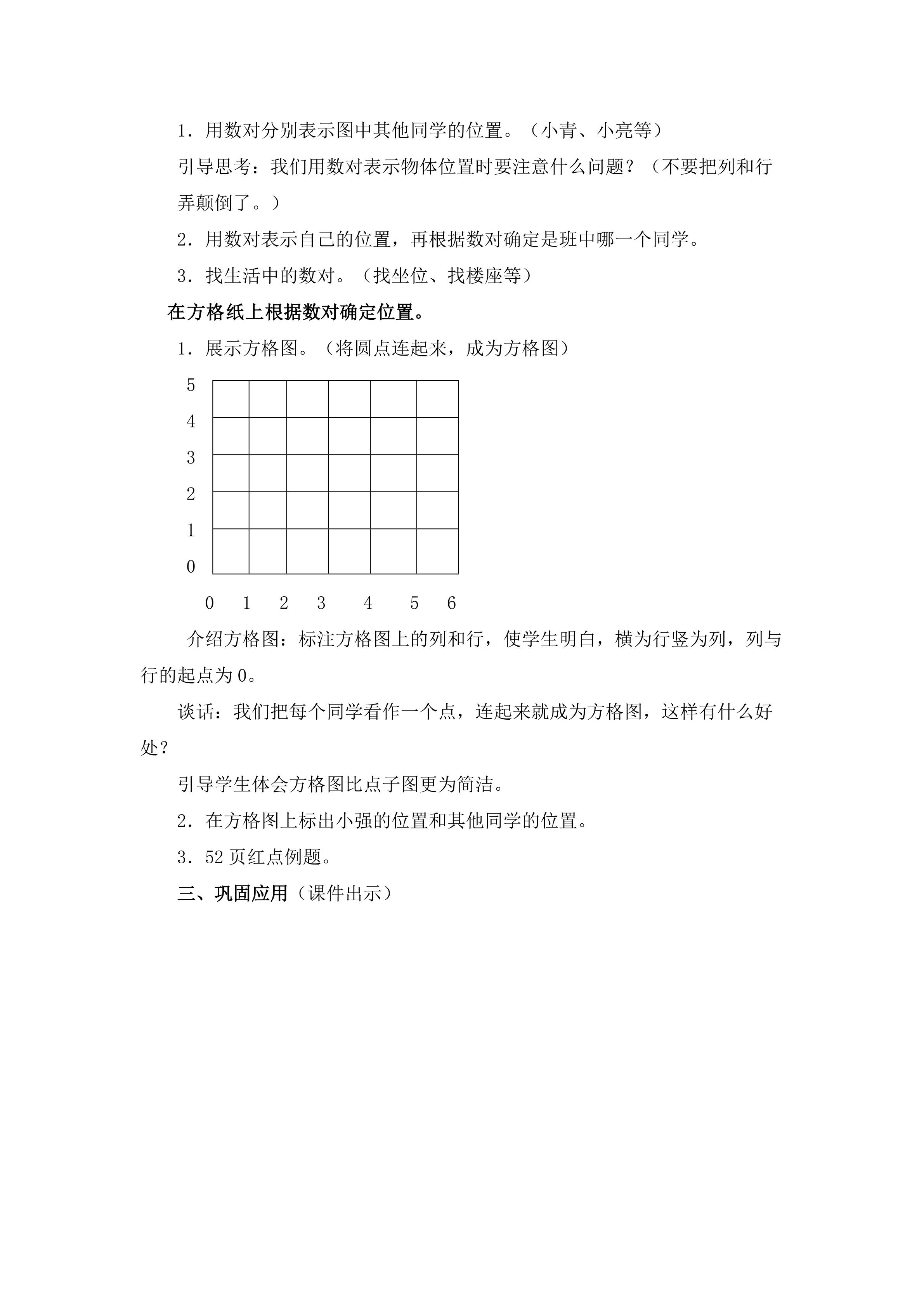 1．用数对分别表示图中其他同学的位置。（小青、小亮等）

引导思考：我们用数对表示物体位置时要注意什么问题？（不要把列和行弄颠倒了。）

2．用数对表示自己的位置，再根据数对确定是班中哪一个同学。

3．找生活中的数对。（找坐位、找楼座等）

在方格纸上根据数对确定位置。

1．展示方格图。（将圆点连起来，成为方格图）

5
4
3
2
1
0

0　1　2　3　4　5　6

介绍方格图：标注方格图上的列和行，使学生明白，横为行竖为列，列与行的起点为 0。

谈话：我们把每个同学看作一个点，连起来就成为方格图，这样有什么好处？

引导学生体会方格图比点子图更为简洁。

2．在方格图上标出小强的位置和其他同学的位置。

3．52 页红点例题。

三、巩固应用（课件出示）